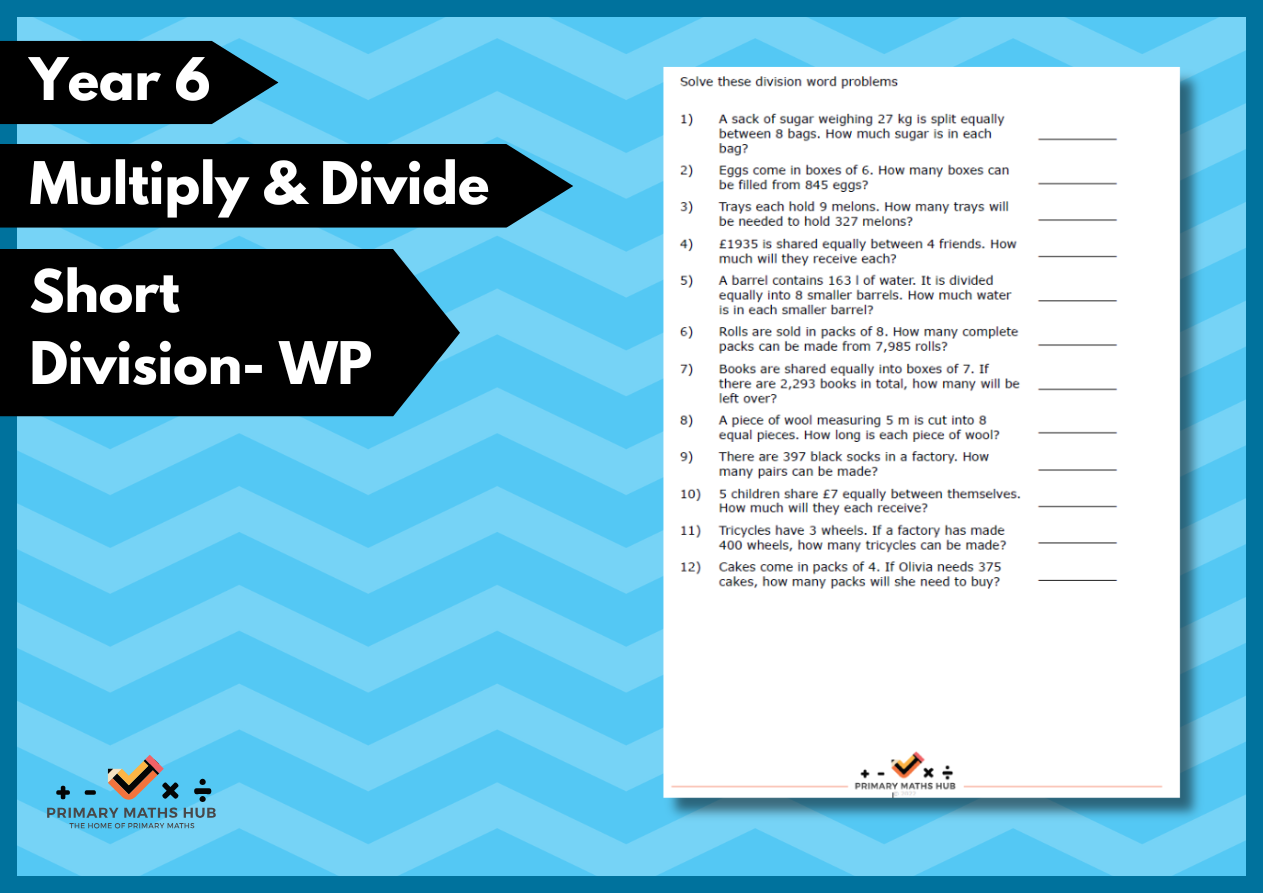 Year 6

Multiply & Divide

Short Division- WP

Solve these division word problems

1) A sack of sugar weighing 27 kg is split equally between 8 bags. How much sugar is in each bag? ____

2) Eggs come in boxes of 6. How many boxes can be filled from 845 eggs? ____

3) Trays each hold 9 melons. How many trays will be needed to hold 327 melons? ____

4) £1935 is shared equally between 4 friends. How much will they receive each? ____

5) A barrel contains 163 l of water. It is divided equally into 8 smaller barrels. How much water is in each smaller barrel? ____

6) Rolls are sold in packs of 8. How many complete packs can be made from 7,985 rolls? ____

7) Books are shared equally into boxes of 7. If there are 2,293 books in total, how many will be left over? ____

8) A piece of wool measuring 5 m is cut into 8 equal pieces. How long is each piece of wool? ____

9) There are 397 black socks in a factory. How many pairs can be made? ____

10) 5 children share £7 equally between themselves. How much will they each receive? ____

11) Tricycles have 3 wheels. If a factory has made 400 wheels, how many tricycles can be made? ____

12) Cakes come in packs of 4. If Olivia needs 375 cakes, how many packs will she need to buy? ____

+ - × ÷
PRIMARY MATHS HUB

+ - × ÷
PRIMARY MATHS HUB
THE HOME OF PRIMARY MATHS